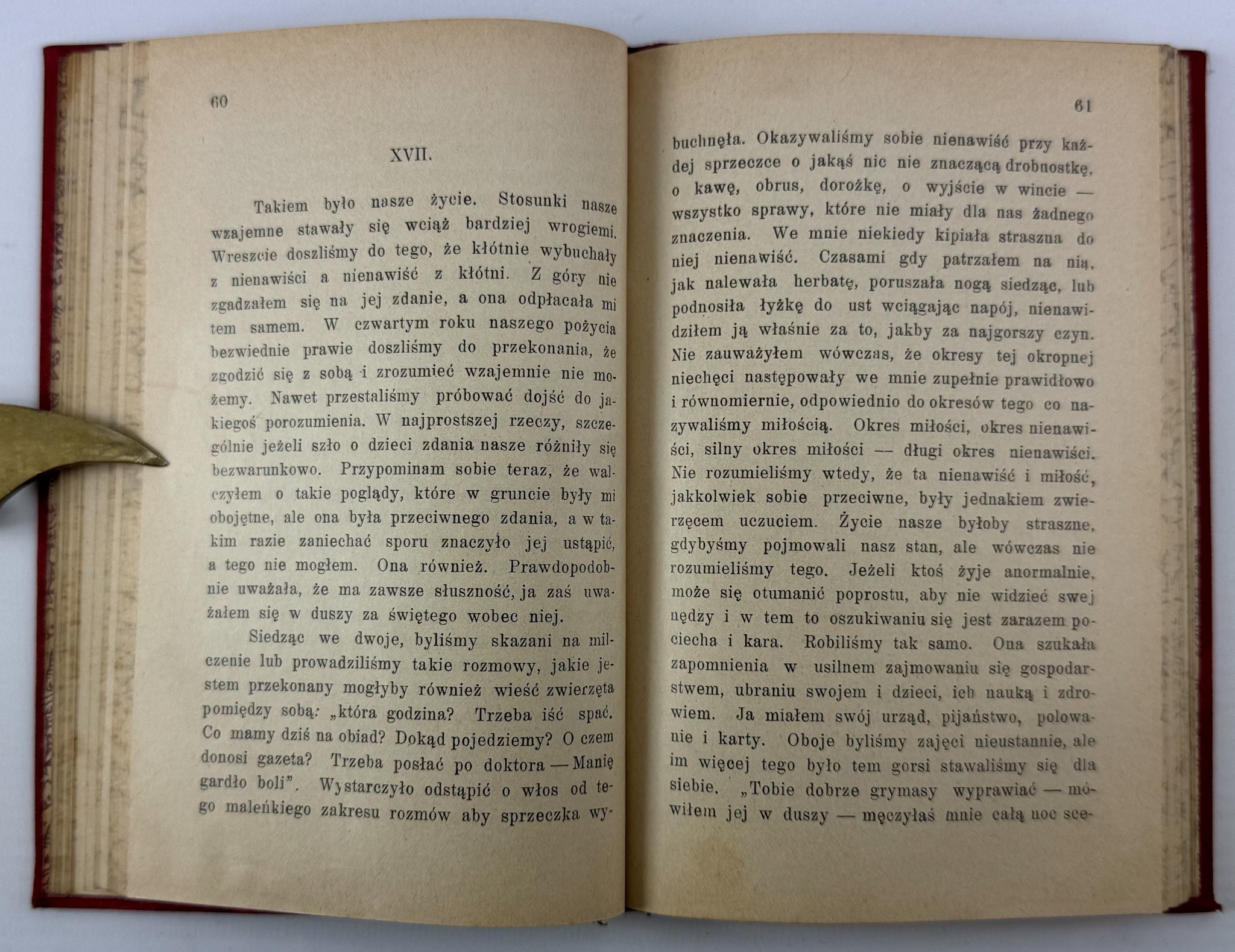 60

XVII.

Takiem było nasze życie. Stosunki nasze wzajemne stawały się wciąż bardziej wrogiemi. Wreszcie doszliśmy do tego, że kłótnie wybuchały z nienawiści a nienawiść z kłótni. Z góry nie zgadzałem się na jej zdanie, a ona odpłacała mi tem samem. W czwartym roku naszego pożycia bezwiednie prawie doszliśmy do przekonania, że zgodzić się z sobą i zrozumieć wzajemnie nie możemy. Nawet przestaliśmy próbować dojść do jakiegoś porozumienia. W najprostszej rzeczy, szczególnie jeżeli szło o dzieci zdania nasze różniły się bezwarunkowo. Przypominam sobie teraz, że walczyłem o takie poglądy, które w gruncie były mi obojętne, ale ona była przeciwnego zdania, a w takim razie zaniechać sporu znaczyło jej ustąpić, a tego nie mogłem. Ona również. Prawdopodobnie uważała, że ma zawsze słuszność, ja zaś uważałem się w duszy za świętego wobec niej.

Siedząc we dwoje, byliśmy skazani na milczenie lub prowadziliśmy takie rozmowy, jakie jestem przekonany mogłyby również wieść zwierzęta pomiędzy sobą: „która godzina? Trzeba iść spać. Co mamy dziś na obiad? Dokąd pojedziemy? O czem donosi gazeta? Trzeba posłać po doktora — Manię gardło boli". Wystarczyło odstąpić o włos od tego maleńkiego zakresu rozmów aby sprzeczka wy-

61

buchnęła. Okazywaliśmy sobie nienawiść przy każdej sprzeczce o jakąś nic nie znaczącą drobnostkę, o kawę, obrus, dorożkę, o wyjście w wincie — wszystko sprawy, które nie miały dla nas żadnego znaczenia. We mnie niekiedy kipiała straszna do niej nienawiść. Czasami gdy patrzałem na nią, jak nalewała herbatę, poruszała nogą siedząc, lub podnosiła łyżkę do ust wciągając napój, nienawidziłem ją właśnie za to, jakby za najgorszy czyn. Nie zauważyłem wówczas, że okresy tej okropnej niechęci następowały we mnie zupełnie prawidłowo i równomiernie, odpowiednio do okresów tego co nazywaliśmy miłością. Okres miłości, okres nienawiści, silny okres miłości — długi okres nienawiści. Nie rozumieliśmy wtedy, że ta nienawiść i miłość, jakkolwiek sobie przeciwne, były jednakiem zwierzęcem uczuciem. Życie nasze byłoby straszne, gdybyśmy pojmowali nasz stan, ale wówczas nie rozumieliśmy tego. Jeżeli ktoś żyje anormalnie, może się otumanić poprostu, aby nie widzieć swej nędzy i w tem to oszukiwaniu się jest zarazem pociecha i kara. Robiliśmy tak samo. Ona szukała zapomnienia w usilnem zajmowaniu się gospodarstwem, ubraniu swojem i dzieci, ich nauką i zdrowiem. Ja miałem swój urząd, pijaństwo, polowanie i karty. Oboje byliśmy zajęci nieustannie, ale im więcej tego było tem gorsi stawaliśmy się dla siebie. „Tobie dobrze grymasy wyprawiać — mówiłem jej w duszy — męczyłaś mnie całą noc sce-